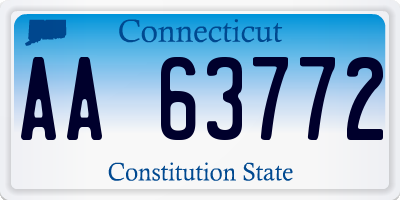 Connecticut

AA 63772

Constitution State